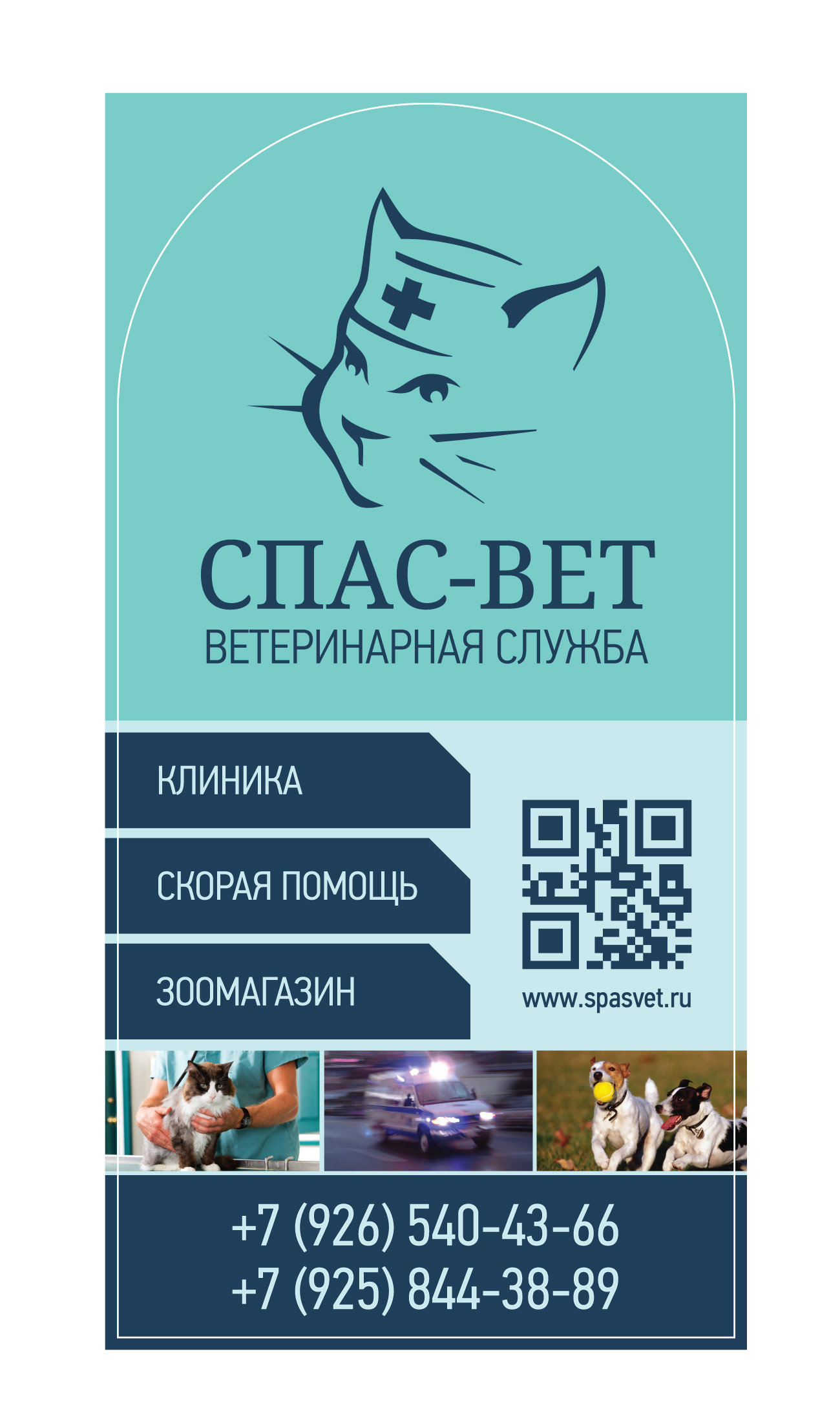 СПАС-ВЕТ
ВЕТЕРИНАРНАЯ СЛУЖБА

КЛИНИКА

СКОРАЯ ПОМОЩЬ

ЗООМАГАЗИН

www.spasvet.ru

+7 (926) 540-43-66
+7 (925) 844-38-89